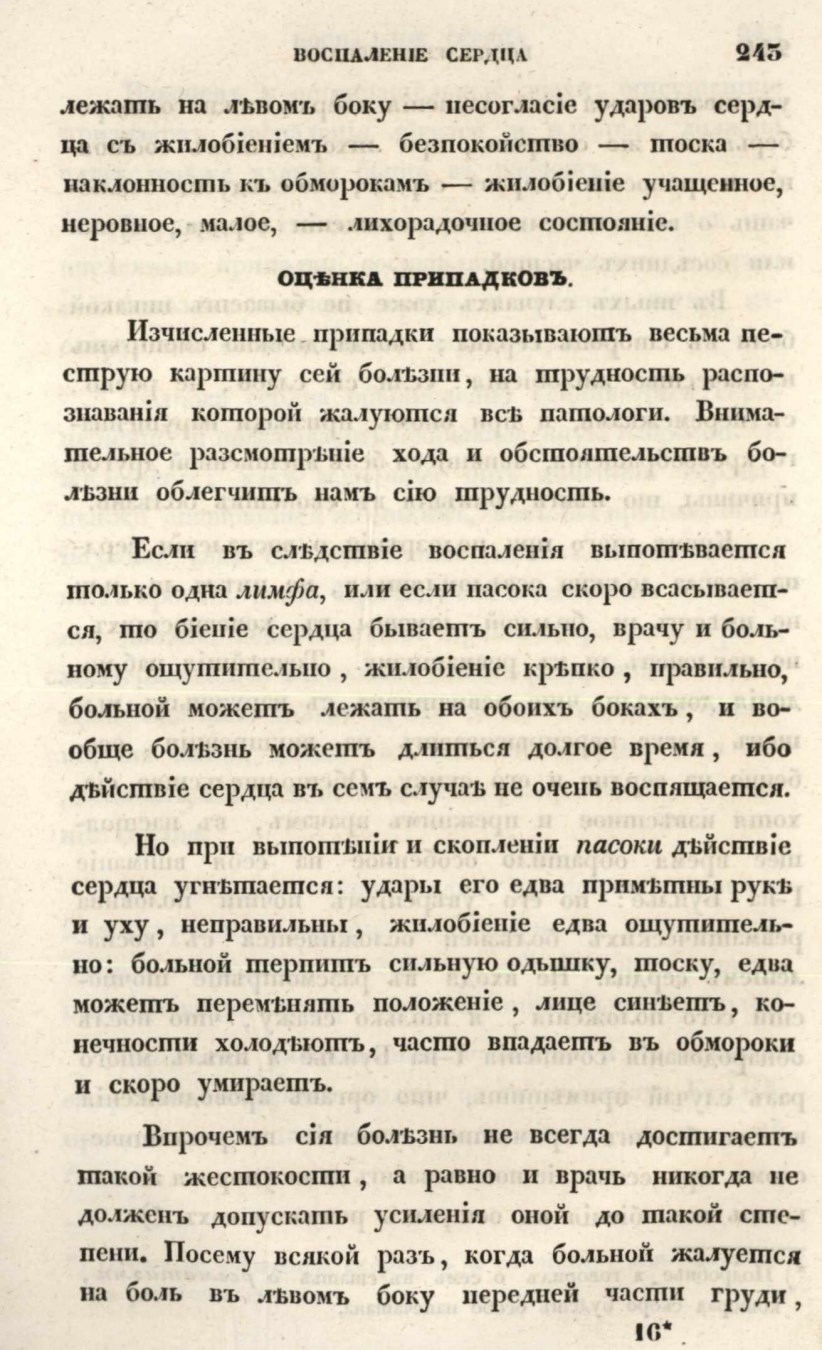 ВОСПАЛЕНІЕ СЕРДЦА 243

лежать на лѣвомъ боку — несогласіе ударовъ сердца съ жилобіеніемъ — безпокойство — тоска — наклонность къ обморокамъ — жилобіеніе учащенное, неровное, малое, — лихорадочное состояніе.

ОЦѢНКА ПРИПАДКОВЪ.

Изчисленные припадки показываютъ весьма пеструю картину сей болѣзни, на трудность распознаванія которой жалуются всѣ патологи. Внимательное разсмотрѣніе хода и обстоятельствъ болѣзни облегчитъ намъ сію трудность.

Если въ слѣдствіе воспаленія выпотѣвается только одна лимфа, или если пасока скоро всасывается, то біеніе сердца бываетъ сильно, врачу и больному ощутительно, жилобіеніе крѣпко, правильно, больной можетъ лежать на обоихъ бокахъ, и вообще болѣзнь можетъ длиться долгое время, ибо дѣйствіе сердца въ семъ случаѣ не очень воспящается.

Но при выпотѣніи и скопленіи пасоки дѣйствіе сердца угнѣтается: удары его едва примѣтны рукѣ и уху, неправильны, жилобіеніе едва ощутительно: больной терпитъ сильную одышку, тоску, едва можетъ перемѣнять положеніе, лице синѣетъ, конечности холодѣютъ, часто впадаетъ въ обмороки и скоро умираетъ.

Впрочемъ сія болѣзнь не всегда достигаетъ такой жестокости, а равно и врачь никогда не долженъ допускать усиленія оной до такой степени. Посему всякой разъ, когда больной жалуется на боль въ лѣвомъ боку передней части груди,

16*